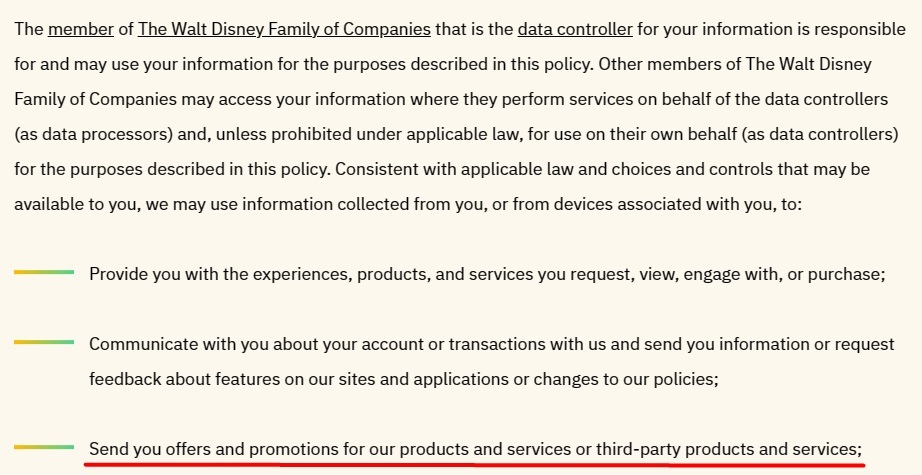 The member of The Walt Disney Family of Companies that is the data controller for your information is responsible for and may use your information for the purposes described in this policy. Other members of The Walt Disney Family of Companies may access your information where they perform services on behalf of the data controllers (as data processors) and, unless prohibited under applicable law, for use on their own behalf (as data controllers) for the purposes described in this policy. Consistent with applicable law and choices and controls that may be available to you, we may use information collected from you, or from devices associated with you, to:

Provide you with the experiences, products, and services you request, view, engage with, or purchase;

Communicate with you about your account or transactions with us and send you information or request feedback about features on our sites and applications or changes to our policies;

Send you offers and promotions for our products and services or third-party products and services;